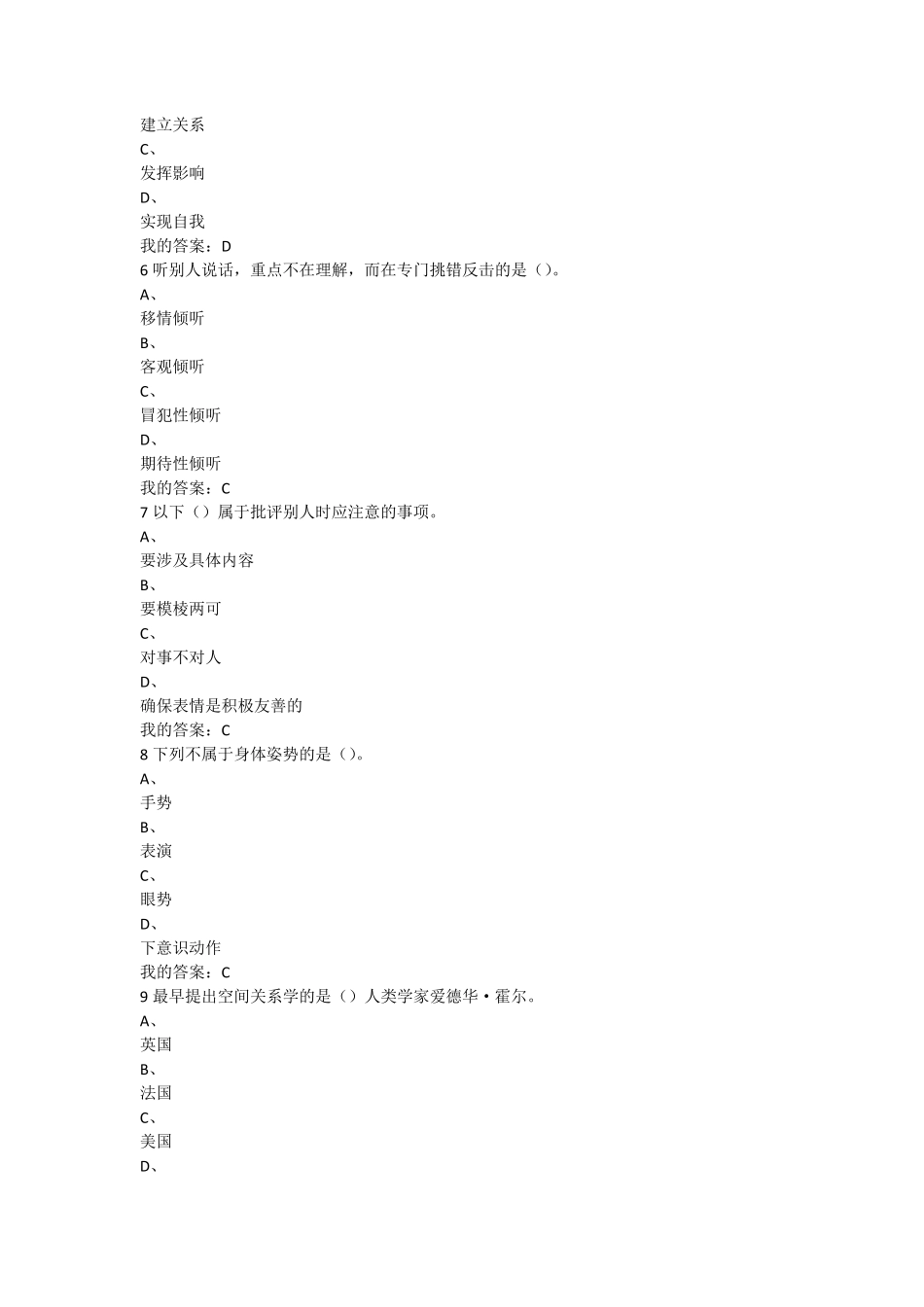 建立关系
C、
发挥影响
D、
实现自我
我的答案：D
6 听别人说话，重点不在理解，而在专门挑错反击的是（）。
A、
移情倾听
B、
客观倾听
C、
冒犯性倾听
D、
期待性倾听
我的答案：C
7 以下（）属于批评别人时应注意的事项。
A、
要涉及具体内容
B、
要模棱两可
C、
对事不对人
D、
确保表情是积极友善的
我的答案：C
8 下列不属于身体姿势的是（）。
A、
手势
B、
表演
C、
眼势
D、
下意识动作
我的答案：C
9 最早提出空间关系学的是（）人类学家爱德华·霍尔。
A、
英国
B、
法国
C、
美国
D、